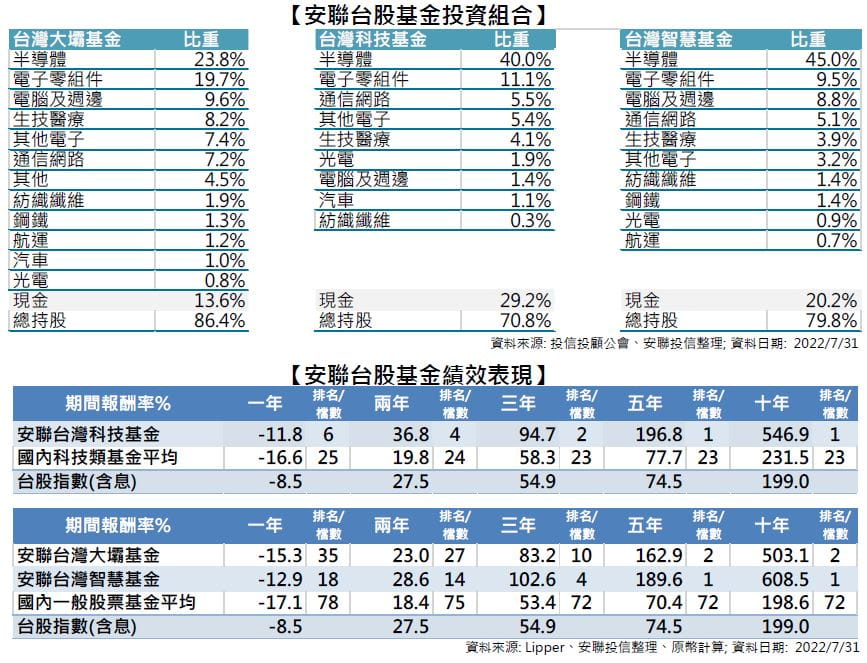 【安聯台股基金投資組合】

| 台灣大壩基金 | 比重 |
|---|---|
| 半導體 | 23.8% |
| 電子零組件 | 19.7% |
| 電腦及週邊 | 9.6% |
| 生技醫療 | 8.2% |
| 其他電子 | 7.4% |
| 通信網路 | 7.2% |
| 其他 | 4.5% |
| 紡織纖維 | 1.9% |
| 鋼鐵 | 1.3% |
| 航運 | 1.2% |
| 汽車 | 1.0% |
| 光電 | 0.8% |
| 現金 | 13.6% |
| 總持股 | 86.4% |

| 台灣科技基金 | 比重 |
|---|---|
| 半導體 | 40.0% |
| 電子零組件 | 11.1% |
| 通信網路 | 5.5% |
| 其他電子 | 5.4% |
| 生技醫療 | 4.1% |
| 光電 | 1.9% |
| 電腦及週邊 | 1.4% |
| 汽車 | 1.1% |
| 紡織纖維 | 0.3% |
| 現金 | 29.2% |
| 總持股 | 70.8% |

| 台灣智慧基金 | 比重 |
|---|---|
| 半導體 | 45.0% |
| 電子零組件 | 9.5% |
| 電腦及週邊 | 8.8% |
| 通信網路 | 5.1% |
| 生技醫療 | 3.9% |
| 其他電子 | 3.2% |
| 紡織纖維 | 1.4% |
| 鋼鐵 | 1.4% |
| 光電 | 0.9% |
| 航運 | 0.7% |
| 現金 | 20.2% |
| 總持股 | 79.8% |

資料來源: 投信投顧公會、安聯投信整理; 資料日期: 2022/7/31

【安聯台股基金績效表現】

| 期間報酬率% | 一年 | 排名/檔數 | 兩年 | 排名/檔數 | 三年 | 排名/檔數 | 五年 | 排名/檔數 | 十年 | 排名/檔數 |
|---|---|---|---|---|---|---|---|---|---|---|
| 安聯台灣科技基金 | -11.8 | 6 | 36.8 | 4 | 94.7 | 2 | 196.8 | 1 | 546.9 | 1 |
| 國內科技類基金平均 | -16.6 | 25 | 19.8 | 24 | 58.3 | 23 | 77.7 | 23 | 231.5 | 23 |
| 台股指數(含息) | -8.5 | | 27.5 | | 54.9 | | 74.5 | | 199.0 | |

| 期間報酬率% | 一年 | 排名/檔數 | 兩年 | 排名/檔數 | 三年 | 排名/檔數 | 五年 | 排名/檔數 | 十年 | 排名/檔數 |
|---|---|---|---|---|---|---|---|---|---|---|
| 安聯台灣大壩基金 | -15.3 | 35 | 23.0 | 27 | 83.2 | 10 | 162.9 | 2 | 503.1 | 2 |
| 安聯台灣智慧基金 | -12.9 | 18 | 28.6 | 14 | 102.6 | 4 | 189.6 | 1 | 608.5 | 1 |
| 國內一般股票基金平均 | -17.1 | 78 | 18.4 | 75 | 53.4 | 72 | 70.4 | 72 | 198.6 | 72 |
| 台股指數(含息) | -8.5 | | 27.5 | | 54.9 | | 74.5 | | 199.0 | |

資料來源: Lipper、安聯投信整理、原幣計算; 資料日期: 2022/7/31